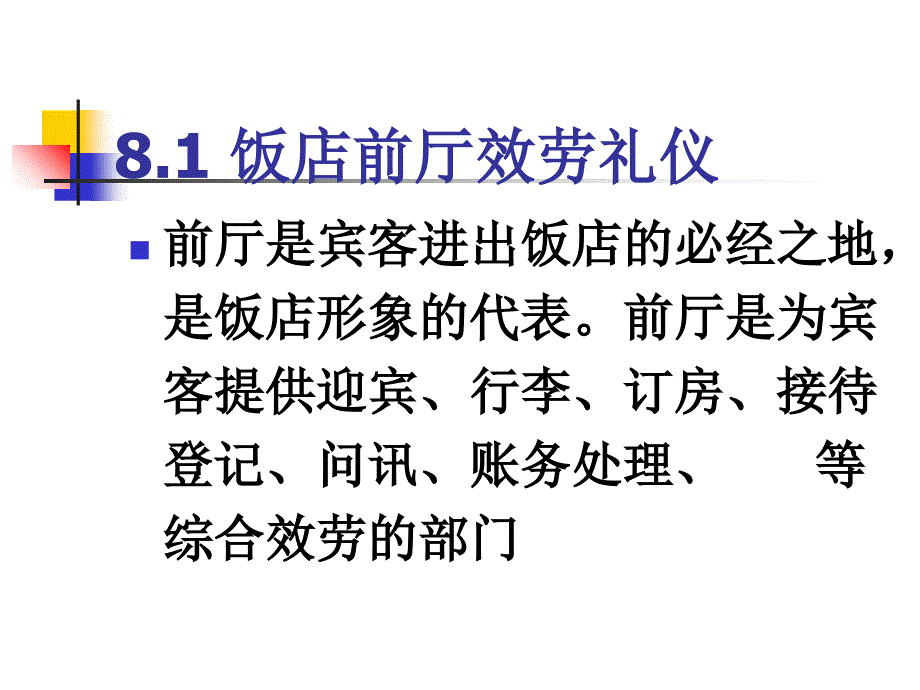 8.1 饭店前厅效劳礼仪

前厅是宾客进出饭店的必经之地，是饭店形象的代表。前厅是为宾客提供迎宾、行李、订房、接待登记、问讯、账务处理、　　等综合效劳的部门